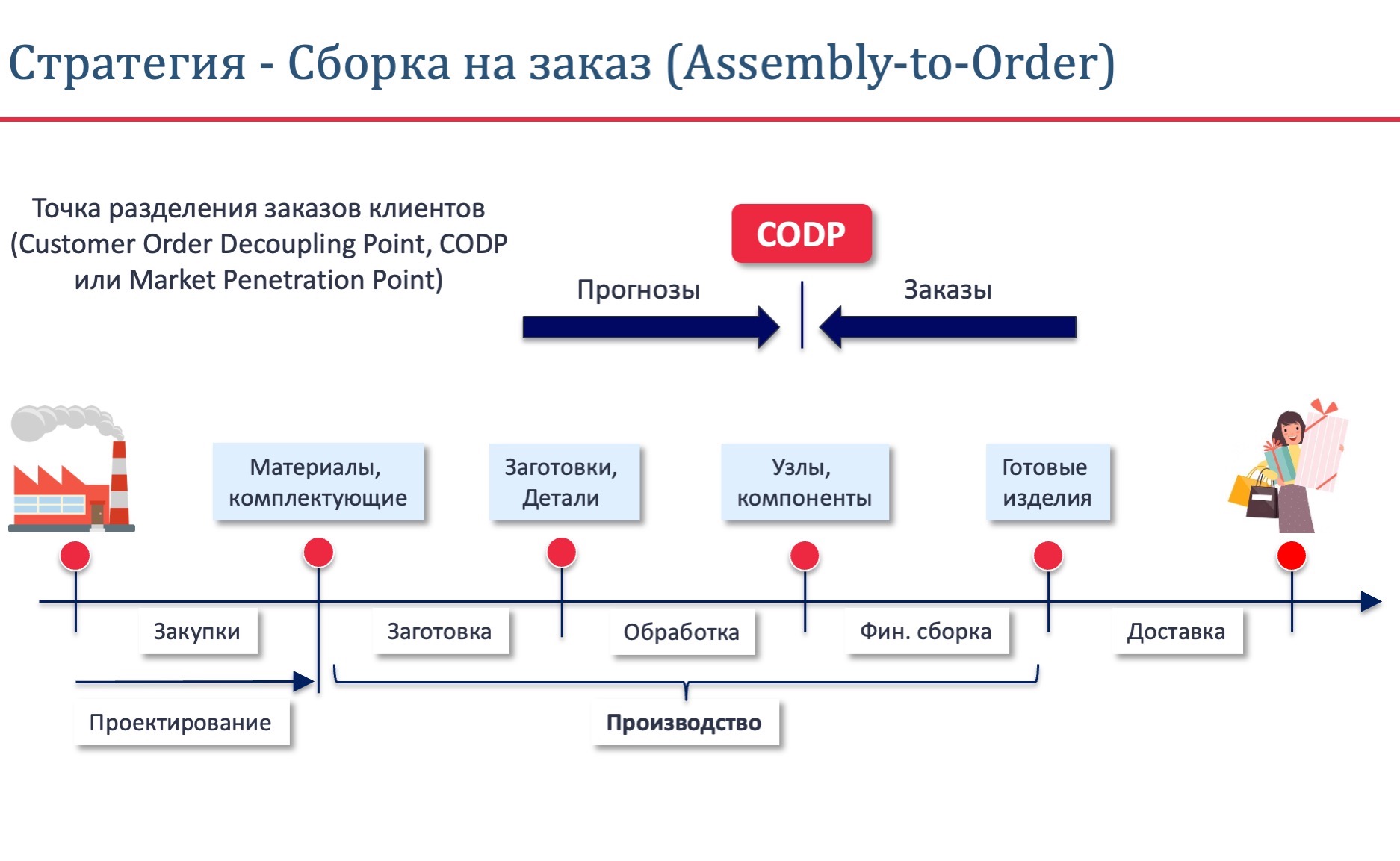 Стратегия - Сборка на заказ (Assembly-to-Order)

Точка разделения заказов клиентов (Customer Order Decoupling Point, CODP или Market Penetration Point)

CODP

Прогнозы

Заказы

Материалы, комплектующие

Заготовки, Детали

Узлы, компоненты

Готовые изделия

Закупки

Заготовка

Обработка

Фин. сборка

Доставка

Проектирование

Производство